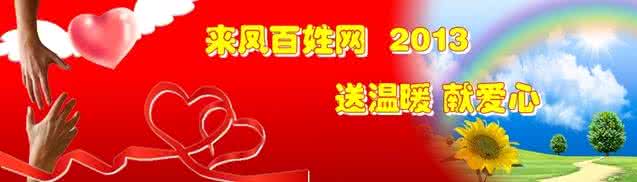 来凤百姓网 2013

送温暖 献爱心